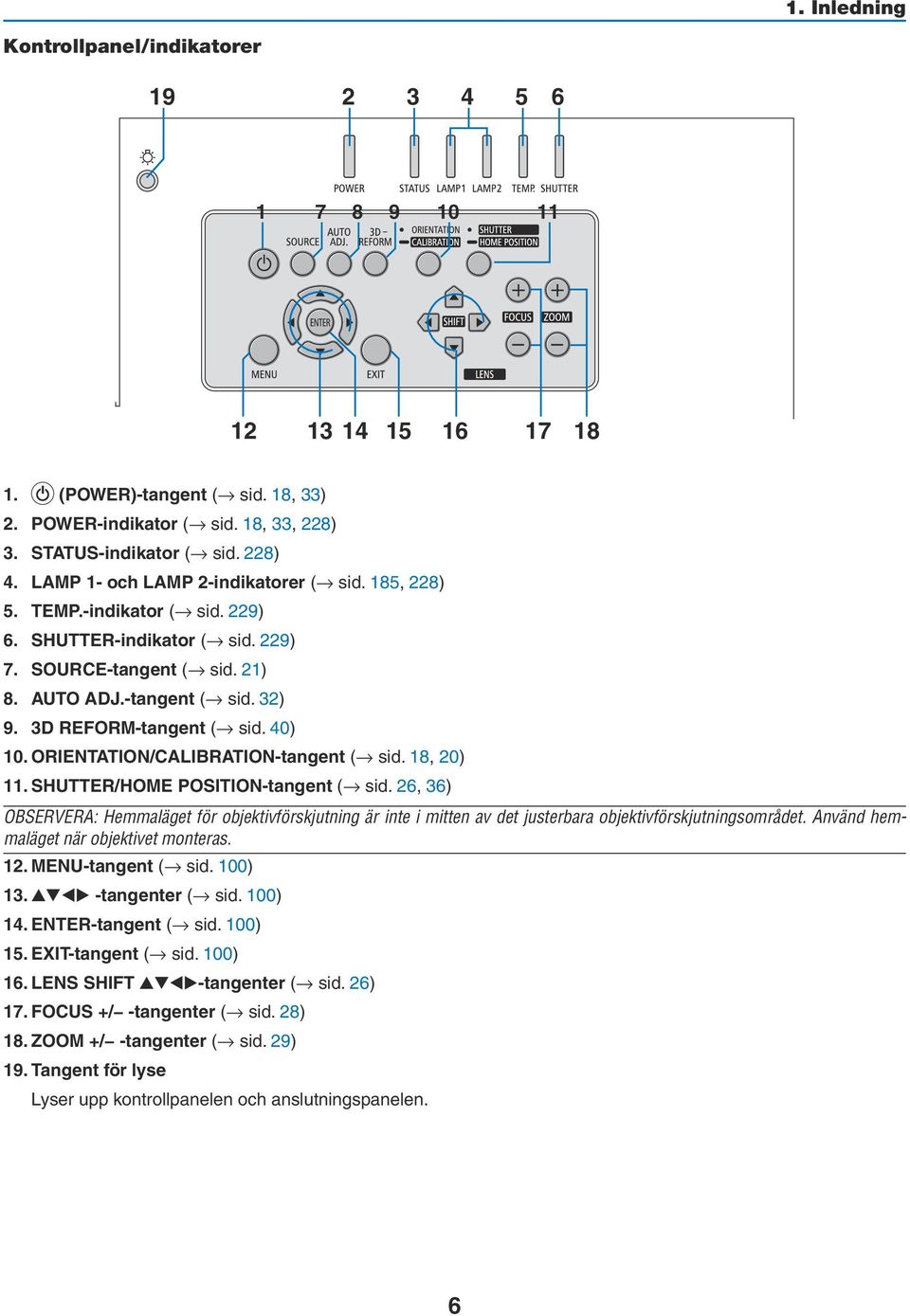 1. Inledning

Kontrollpanel/indikatorer

19 2 3 4 5 6

POWER STATUS LAMP1 LAMP2 TEMP. SHUTTER

1 7 8 9 10 11

SOURCE AUTO ADJ. 3D REFORM ORIENTATION CALIBRATION SHUTTER HOME POSITION

ENTER SHIFT FOCUS ZOOM

MENU EXIT LENS

12 13 14 15 16 17 18

1. (POWER)-tangent (→ sid. 18, 33)
2. POWER-indikator (→ sid. 18, 33, 228)
3. STATUS-indikator (→ sid. 228)
4. LAMP 1- och LAMP 2-indikatorer (→ sid. 185, 228)
5. TEMP.-indikator (→ sid. 229)
6. SHUTTER-indikator (→ sid. 229)
7. SOURCE-tangent (→ sid. 21)
8. AUTO ADJ.-tangent (→ sid. 32)
9. 3D REFORM-tangent (→ sid. 40)
10. ORIENTATION/CALIBRATION-tangent (→ sid. 18, 20)
11. SHUTTER/HOME POSITION-tangent (→ sid. 26, 36)

OBSERVERA: Hemmaläget för objektivförskjutning är inte i mitten av det justerbara objektivförskjutningsområdet. Använd hemmaläget när objektivet monteras.

12. MENU-tangent (→ sid. 100)
13. ▲▼◀▶ -tangenter (→ sid. 100)
14. ENTER-tangent (→ sid. 100)
15. EXIT-tangent (→ sid. 100)
16. LENS SHIFT ▲▼◀▶-tangenter (→ sid. 26)
17. FOCUS +/– -tangenter (→ sid. 28)
18. ZOOM +/– -tangenter (→ sid. 29)
19. Tangent för lyse
Lyser upp kontrollpanelen och anslutningspanelen.

6